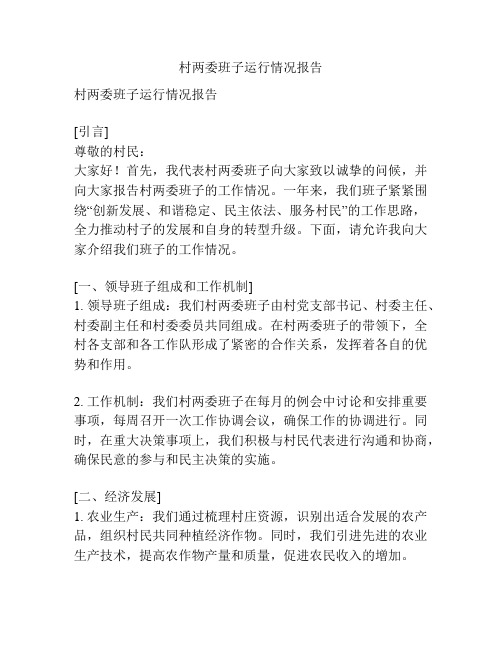 村两委班子运行情况报告

村两委班子运行情况报告

[引言]
尊敬的村民：
大家好！首先，我代表村两委班子向大家致以诚挚的问候，并向大家报告村两委班子的工作情况。一年来，我们班子紧紧围绕“创新发展、和谐稳定、民主依法、服务村民”的工作思路，全力推动村子的发展和自身的转型升级。下面，请允许我向大家介绍我们班子的工作情况。

[一、领导班子组成和工作机制]
1. 领导班子组成：我们村两委班子由村党支部书记、村委主任、村委副主任和村委委员共同组成。在村两委班子的带领下，全村各支部和各工作队形成了紧密的合作关系，发挥着各自的优势和作用。

2. 工作机制：我们村两委班子在每月的例会中讨论和安排重要事项，每周召开一次工作协调会议，确保工作的协调进行。同时，在重大决策事项上，我们积极与村民代表进行沟通和协商，确保民意的参与和民主决策的实施。

[二、经济发展]
1. 农业生产：我们通过梳理村庄资源，识别出适合发展的农产品，组织村民共同种植经济作物。同时，我们引进先进的农业生产技术，提高农作物产量和质量，促进农民收入的增加。